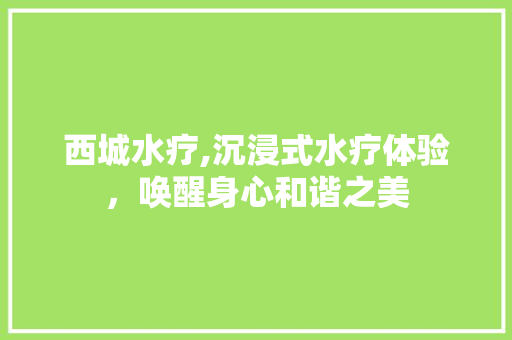 西城水疗,沉浸式水疗体验，唤醒身心和谐之美